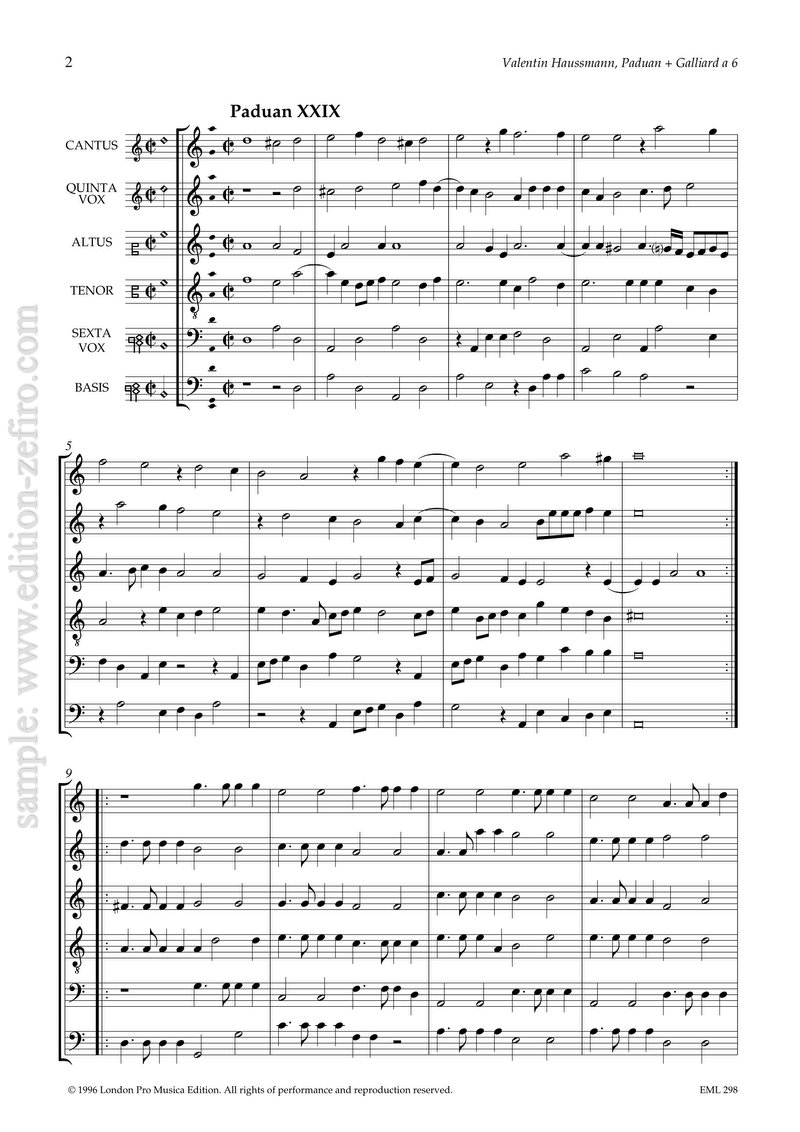 2

Valentin Haussmann, Paduan + Galliard a 6

Paduan XXIX

CANTUS

QUINTA VOX

ALTUS

TENOR

SEXTA VOX

BASIS

5

9

© 1996 London Pro Musica Edition. All rights of performance and reproduction reserved.

EML 298

sample: www.edition-zefiro.com